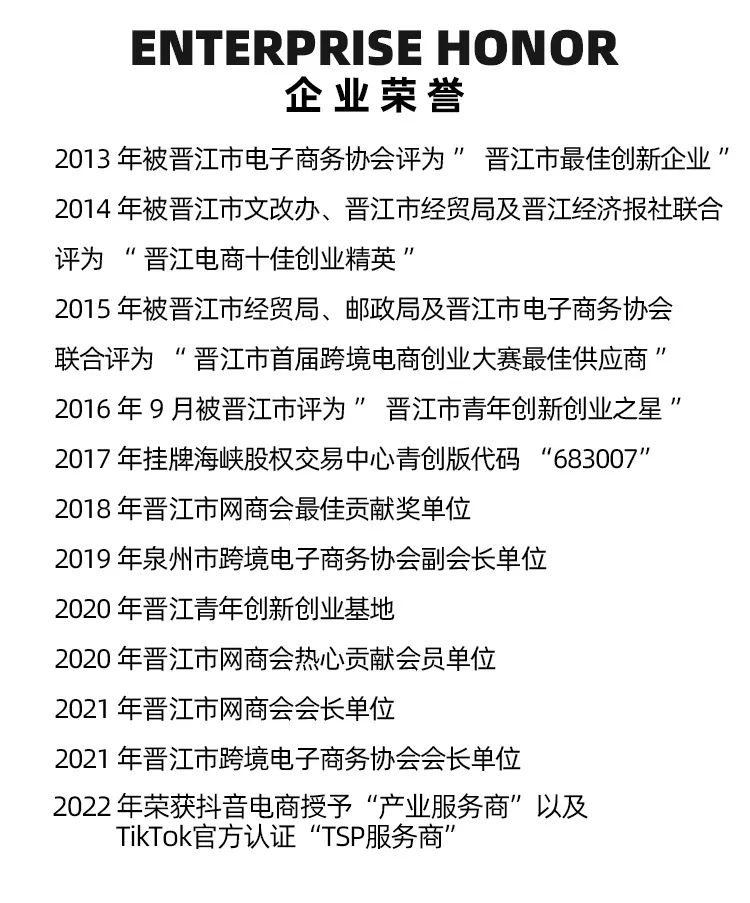 ENTERPRISE HONOR
企业荣誉

2013 年被晋江市电子商务协会评为 ” 晋江市最佳创新企业 ”

2014 年被晋江市文改办、晋江市经贸局及晋江经济报社联合评为 “ 晋江电商十佳创业精英 ”

2015 年被晋江市经贸局、邮政局及晋江市电子商务协会联合评为 “ 晋江市首届跨境电商创业大赛最佳供应商 ”

2016 年 9 月被晋江市评为 ” 晋江市青年创新创业之星 ”

2017 年挂牌海峡股权交易中心青创版代码 “683007”

2018 年晋江市网商会最佳贡献奖单位

2019 年泉州市跨境电子商务协会副会长单位

2020 年晋江青年创新创业基地

2020 年晋江市网商会热心贡献会员单位

2021 年晋江市网商会会长单位

2021 年晋江市跨境电子商务协会会长单位

2022 年荣获抖音电商授予“产业服务商”以及 TikTok官方认证“TSP服务商”